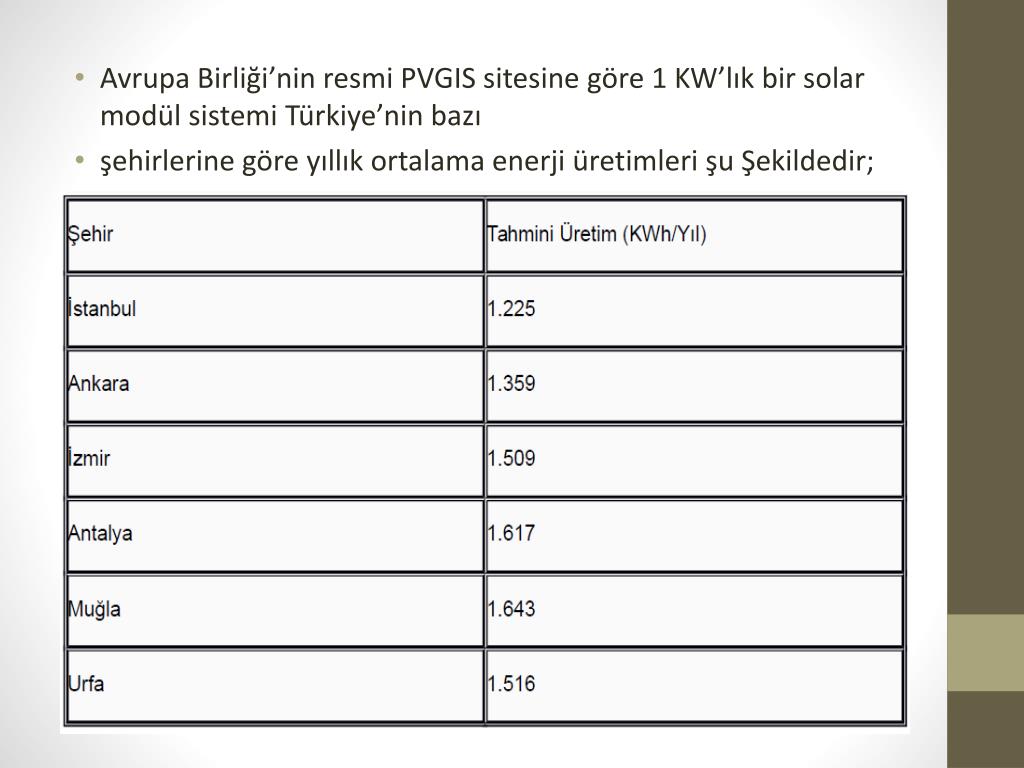 • Avrupa Birliği’nin resmi PVGIS sitesine göre 1 KW’lık bir solar modül sistemi Türkiye’nin bazı
• şehirlerine göre yıllık ortalama enerji üretimleri şu Şekildedir;

| Şehir | Tahmini Üretim (KWh/Yıl) |
|---|---|
| İstanbul | 1.225 |
| Ankara | 1.359 |
| İzmir | 1.509 |
| Antalya | 1.617 |
| Muğla | 1.643 |
| Urfa | 1.516 |